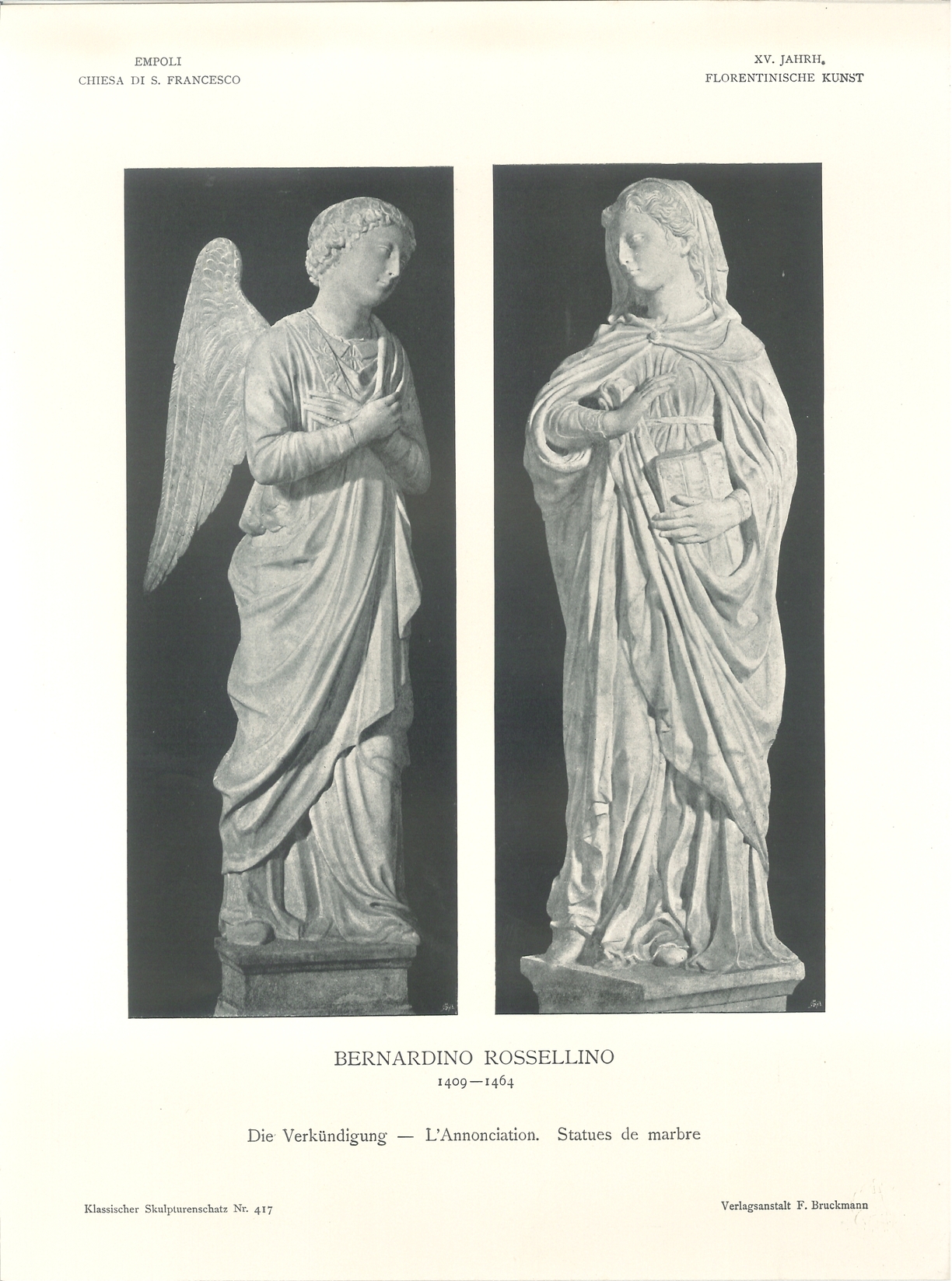 EMPOLI
CHIESA DI S. FRANCESCO

XV. JAHRH.
FLORENTINISCHE KUNST

BERNARDINO ROSSELLINO
1409—1464

Die Verkündigung — L'Annonciation. Statues de marbre

Klassischer Skulpturenschatz Nr. 417

Verlagsanstalt F. Bruckmann